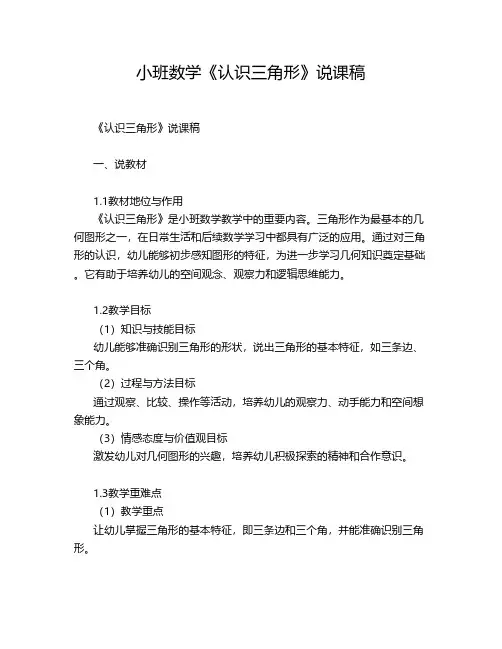 小班数学《认识三角形》说课稿

《认识三角形》说课稿

一、说教材

1.1教材地位与作用

《认识三角形》是小班数学教学中的重要内容。三角形作为最基本的几何图形之一，在日常生活和后续数学学习中都具有广泛的应用。通过对三角形的认识，幼儿能够初步感知图形的特征，为进一步学习几何知识奠定基础。它有助于培养幼儿的空间观念、观察力和逻辑思维能力。

1.2教学目标

（1）知识与技能目标

幼儿能够准确识别三角形的形状，说出三角形的基本特征，如三条边、三个角。

（2）过程与方法目标

通过观察、比较、操作等活动，培养幼儿的观察力、动手能力和空间想象能力。

（3）情感态度与价值观目标

激发幼儿对几何图形的兴趣，培养幼儿积极探索的精神和合作意识。

1.3教学重难点

（1）教学重点

让幼儿掌握三角形的基本特征，即三条边和三个角，并能准确识别三角形。